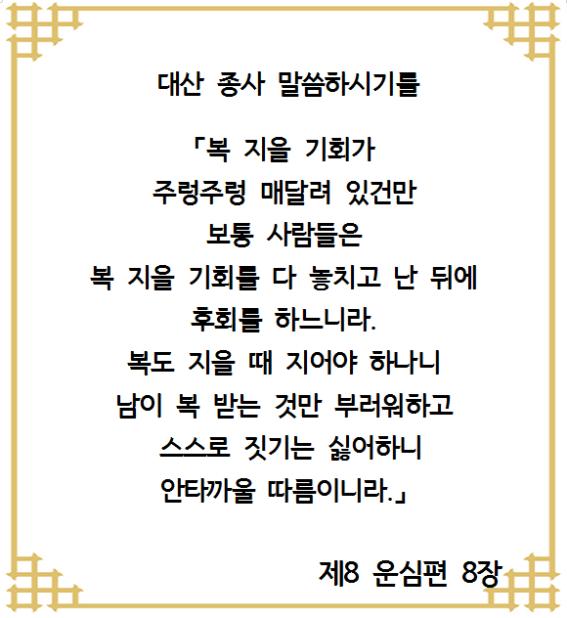 대산 종사 말씀하시기를

「복 지을 기회가
주렁주렁 매달려 있건만
보통 사람들은
복 지을 기회를 다 놓치고 난 뒤에
후회를 하느니라.
복도 지을 때 지어야 하나니
남이 복 받는 것만 부러워하고
스스로 짓기는 싫어하니
안타까울 따름이니라.」

제8 운심편 8장